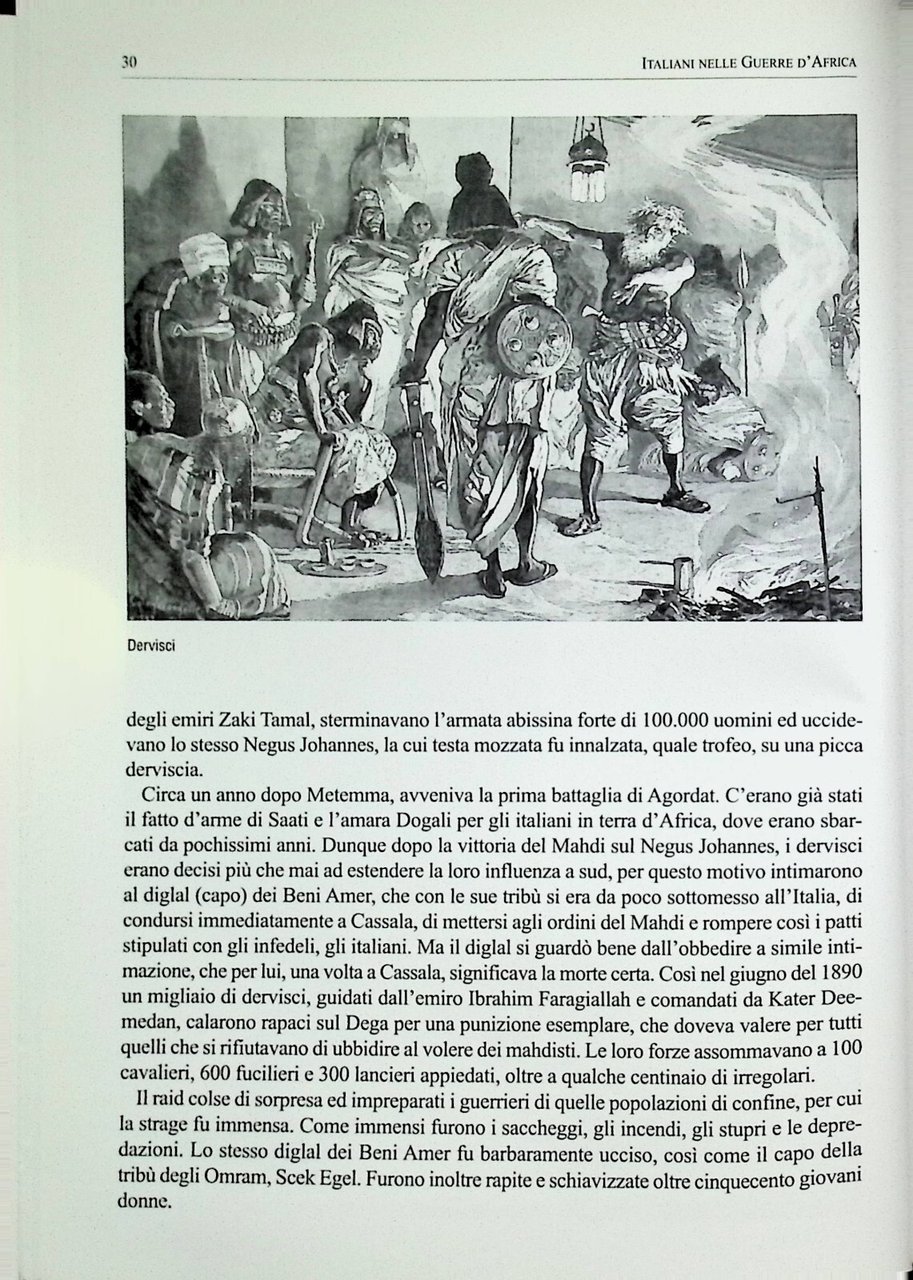 30

ITALIANI NELLE GUERRE D'AFRICA

Dervisci

degli emiri Zaki Tamal, sterminavano l'armata abissina forte di 100.000 uomini ed uccidevano lo stesso Negus Johannes, la cui testa mozzata fu innalzata, quale trofeo, su una picca derviscia.

Circa un anno dopo Metemma, avveniva la prima battaglia di Agordat. C'erano già stati il fatto d'arme di Saati e l'amara Dogali per gli italiani in terra d'Africa, dove erano sbarcati da pochissimi anni. Dunque dopo la vittoria del Mahdi sul Negus Johannes, i dervisci erano decisi più che mai ad estendere la loro influenza a sud, per questo motivo intimarono al diglal (capo) dei Beni Amer, che con le sue tribù si era da poco sottomesso all'Italia, di condursi immediatamente a Cassala, di mettersi agli ordini del Mahdi e rompere così i patti stipulati con gli infedeli, gli italiani. Ma il diglal si guardò bene dall'obbedire a simile intimazione, che per lui, una volta a Cassala, significava la morte certa. Così nel giugno del 1890 un migliaio di dervisci, guidati dall'emiro Ibrahim Faragiallah e comandati da Kater Deemedan, calarono rapaci sul Dega per una punizione esemplare, che doveva valere per tutti quelli che si rifiutavano di ubbidire al volere dei mahdisti. Le loro forze assommavano a 100 cavalieri, 600 fucilieri e 300 lancieri appiedati, oltre a qualche centinaio di irregolari.

Il raid colse di sorpresa ed impreparati i guerrieri di quelle popolazioni di confine, per cui la strage fu immensa. Come immensi furono i saccheggi, gli incendi, gli stupri e le depredazioni. Lo stesso diglal dei Beni Amer fu barbaramente ucciso, così come il capo della tribù degli Omram, Scek Egel. Furono inoltre rapite e schiavizzate oltre cinquecento giovani donne.